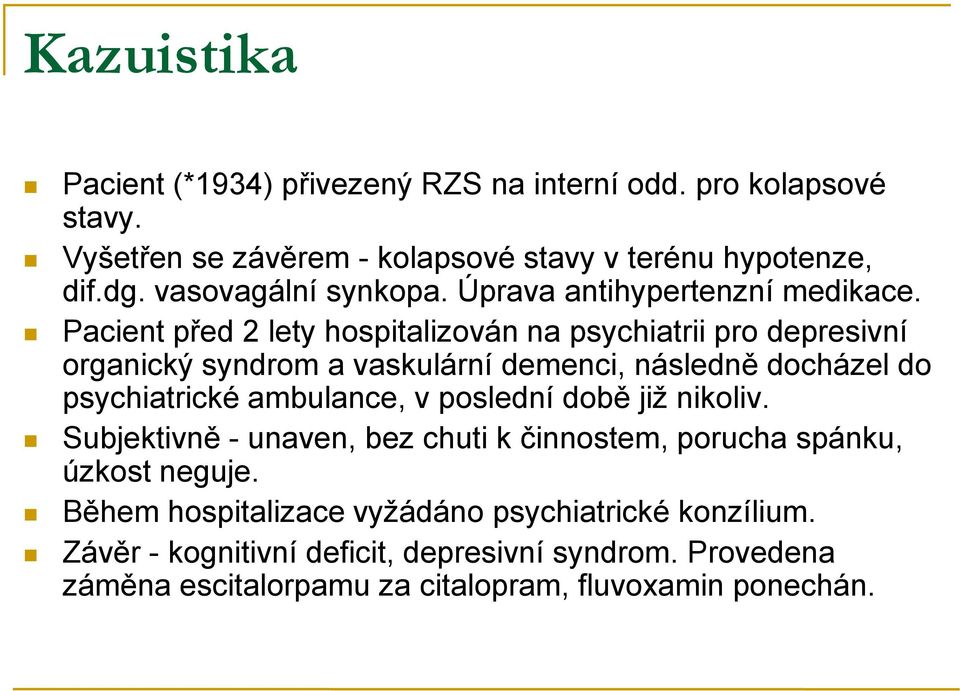 Kazuistika

Pacient (*1934) přivezený RZS na interní odd. pro kolapsové stavy.

Vyšetřen se závěrem - kolapsové stavy v terénu hypotenze, dif.dg. vasovagální synkopa. Úprava antihypertenzní medikace.

Pacient před 2 lety hospitalizován na psychiatrii pro depresivní organický syndrom a vaskulární demenci, následně docházel do psychiatrické ambulance, v poslední době již nikoliv.

Subjektivně - unaven, bez chuti k činnostem, porucha spánku, úzkost neguje.

Během hospitalizace vyžádáno psychiatrické konzílium.

Závěr - kognitivní deficit, depresivní syndrom. Provedena záměna escitalorpamu za citalopram, fluvoxamin ponechán.